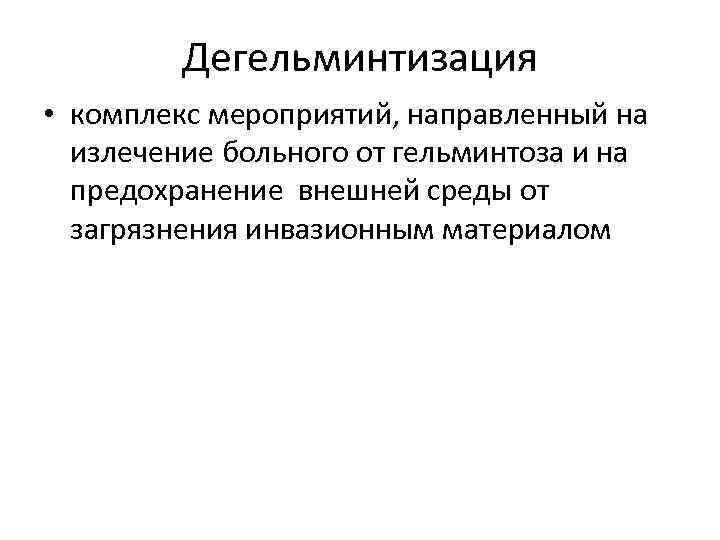 Дегельминтизация

• комплекс мероприятий, направленный на излечение больного от гельминтоза и на предохранение внешней среды от загрязнения инвазионным материалом